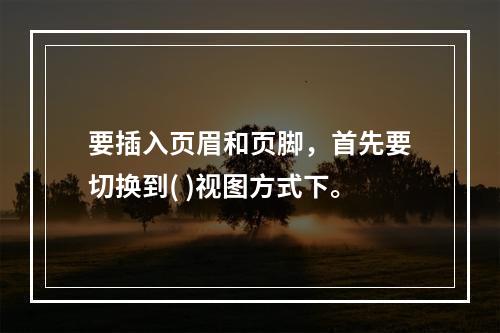 要插入页眉和页脚，首先要切换到( )视图方式下。